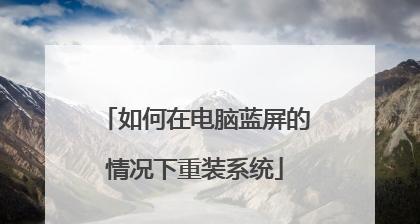 「如何在电脑蓝屏的情况下重装系统」